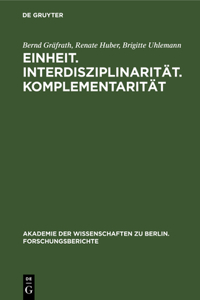 DE GRUYTER

Bernd Gräfrath, Renate Huber, Brigitte Uhlemann

EINHEIT. INTERDISZIPLINARITÄT. KOMPLEMENTARITÄT

AKADEMIE DER WISSENSCHAFTEN ZU BERLIN. FORSCHUNGSBERICHTE

DE G